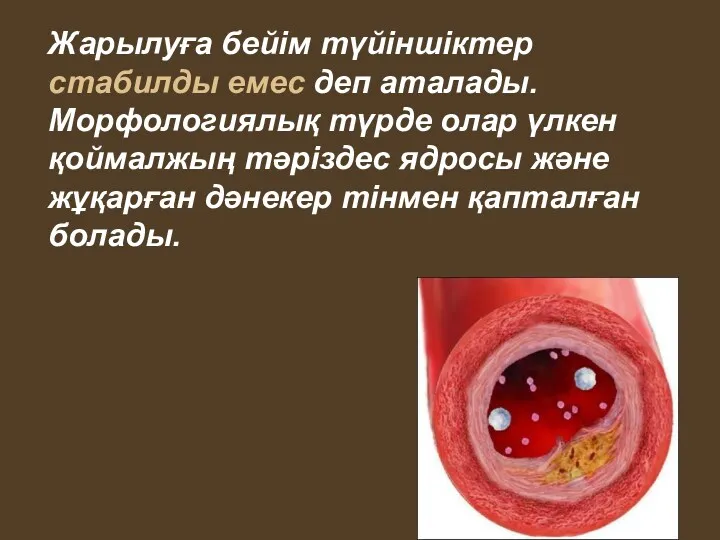 Жарылуға бейім түйіншіктер стабилды емес деп аталады. Морфологиялық түрде олар үлкен қоймалжың тәріздес ядросы және жұқарған дәнекер тінмен қапталған болады.